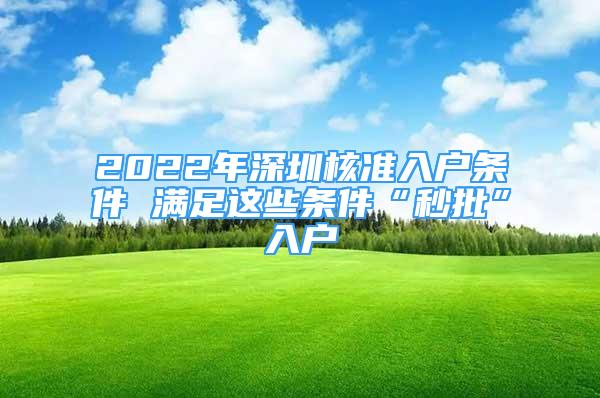 2022年深圳核准入户条件 满足这些条件“秒批”入户